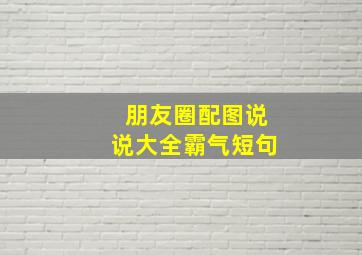 朋友圈配图说说大全霸气短句